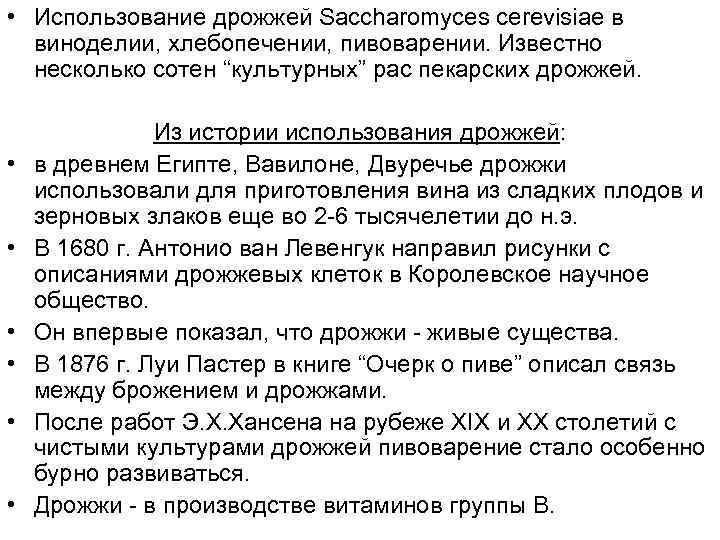 • Использование дрожжей Saccharomyces cerevisiae в виноделии, хлебопечении, пивоварении. Известно несколько сотен “культурных” рас пекарских дрожжей.

Из истории использования дрожжей:

• в древнем Египте, Вавилоне, Двуречье дрожжи использовали для приготовления вина из сладких плодов и зерновых злаков еще во 2-6 тысячелетии до н.э.
• В 1680 г. Антонио ван Левенгук направил рисунки с описаниями дрожжевых клеток в Королевское научное общество.
• Он впервые показал, что дрожжи - живые существа.
• В 1876 г. Луи Пастер в книге “Очерк о пиве” описал связь между брожением и дрожжами.
• После работ Э.Х.Хансена на рубеже XIX и XX столетий с чистыми культурами дрожжей пивоварение стало особенно бурно развиваться.
• Дрожжи - в производстве витаминов группы В.